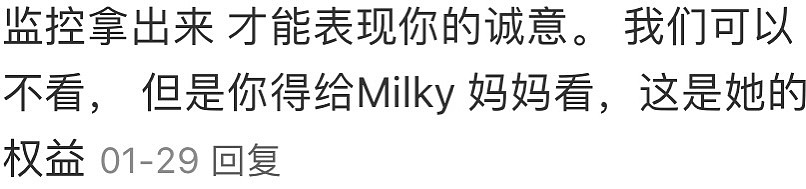 监控拿出来 才能表现你的诚意。 我们可以不看， 但是你得给Milky 妈妈看，这是她的权益 01-29 回复